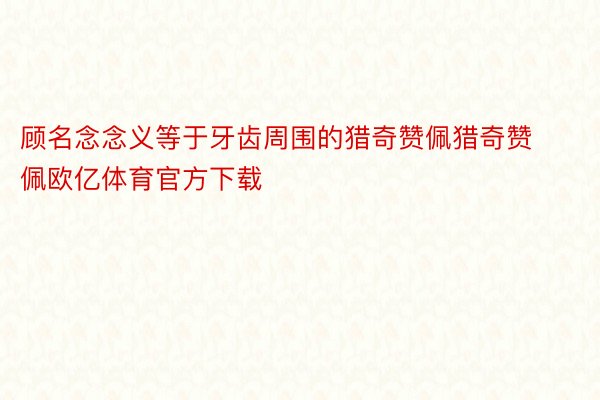 顾名念念义等于牙齿周围的猎奇赞佩猎奇赞佩欧亿体育官方下载